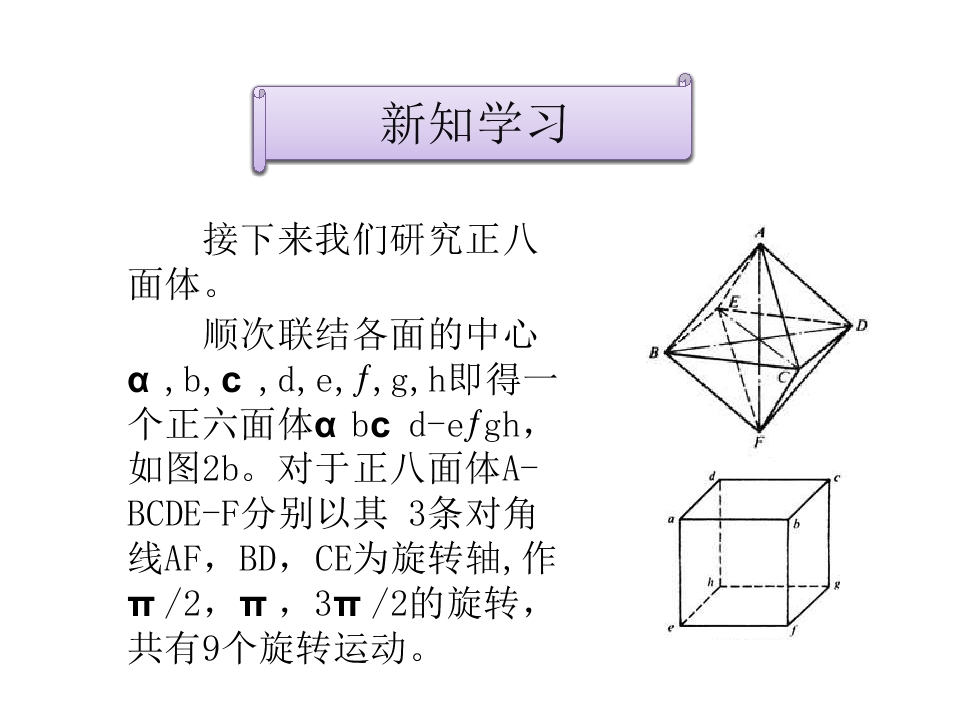 新知学习

接下来我们研究正八面体。

顺次联结各面的中心α，b，c，d，e，f，g，h即得一个正六面体αbc d-efgh，如图2b。对于正八面体A-BCDE-F分别以其3条对角线AF，BD，CE为旋转轴，作π/2，π，3π/2的旋转，共有9个旋转运动。

A
E
B
D
C
F

d
c
a
b
h
g
e
f